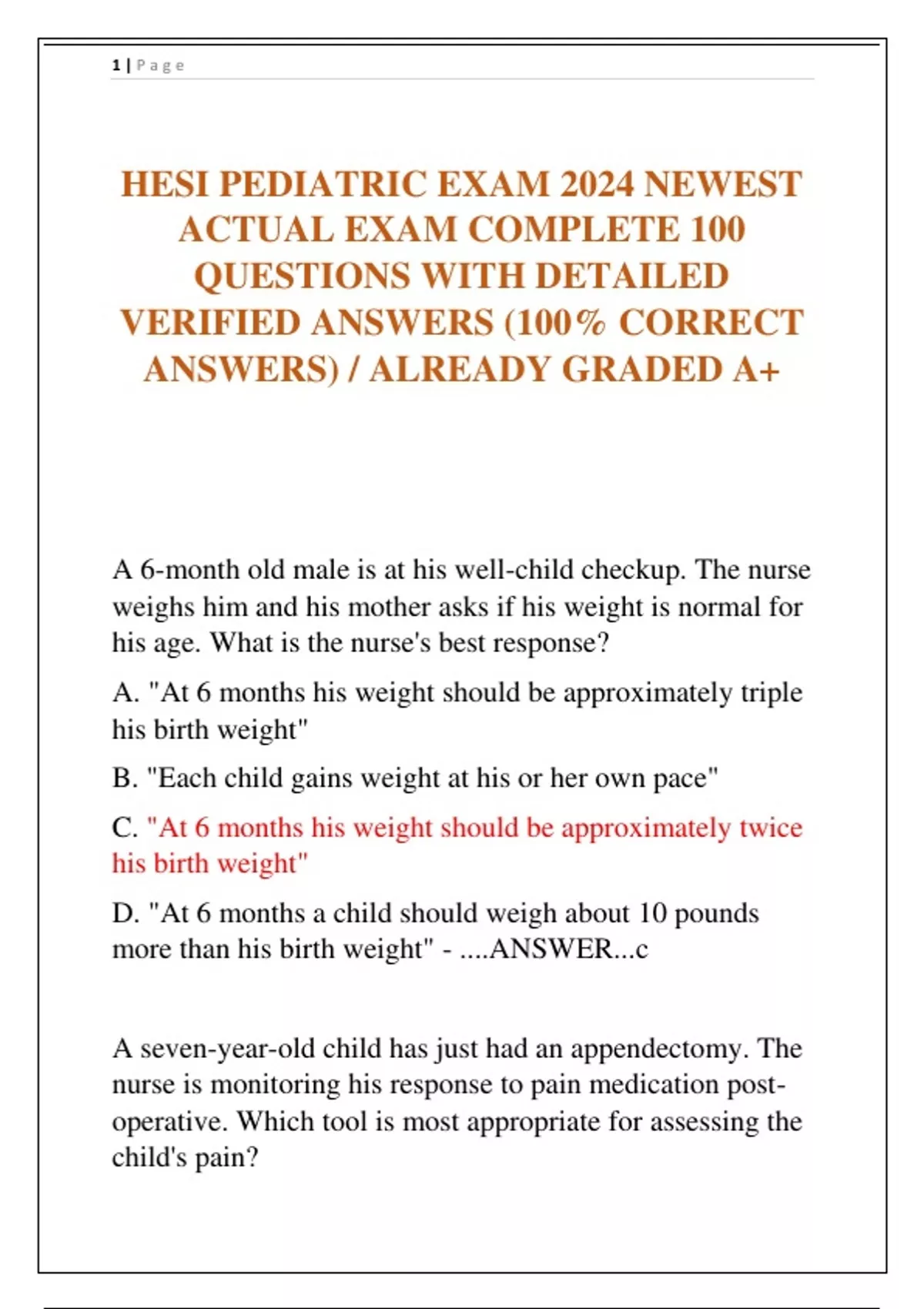 1 | P a g e

HESI PEDIATRIC EXAM 2024 NEWEST ACTUAL EXAM COMPLETE 100 QUESTIONS WITH DETAILED VERIFIED ANSWERS (100% CORRECT ANSWERS) / ALREADY GRADED A+

A 6-month old male is at his well-child checkup. The nurse weighs him and his mother asks if his weight is normal for his age. What is the nurse's best response?

A. "At 6 months his weight should be approximately triple his birth weight"

B. "Each child gains weight at his or her own pace"

C. "At 6 months his weight should be approximately twice his birth weight"

D. "At 6 months a child should weigh about 10 pounds more than his birth weight" - ....ANSWER...c

A seven-year-old child has just had an appendectomy. The nurse is monitoring his response to pain medication post-operative. Which tool is most appropriate for assessing the child's pain?